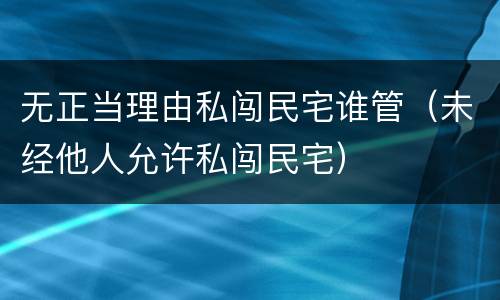 无正当理由私闯民宅谁管（未经他人允许私闯民宅）